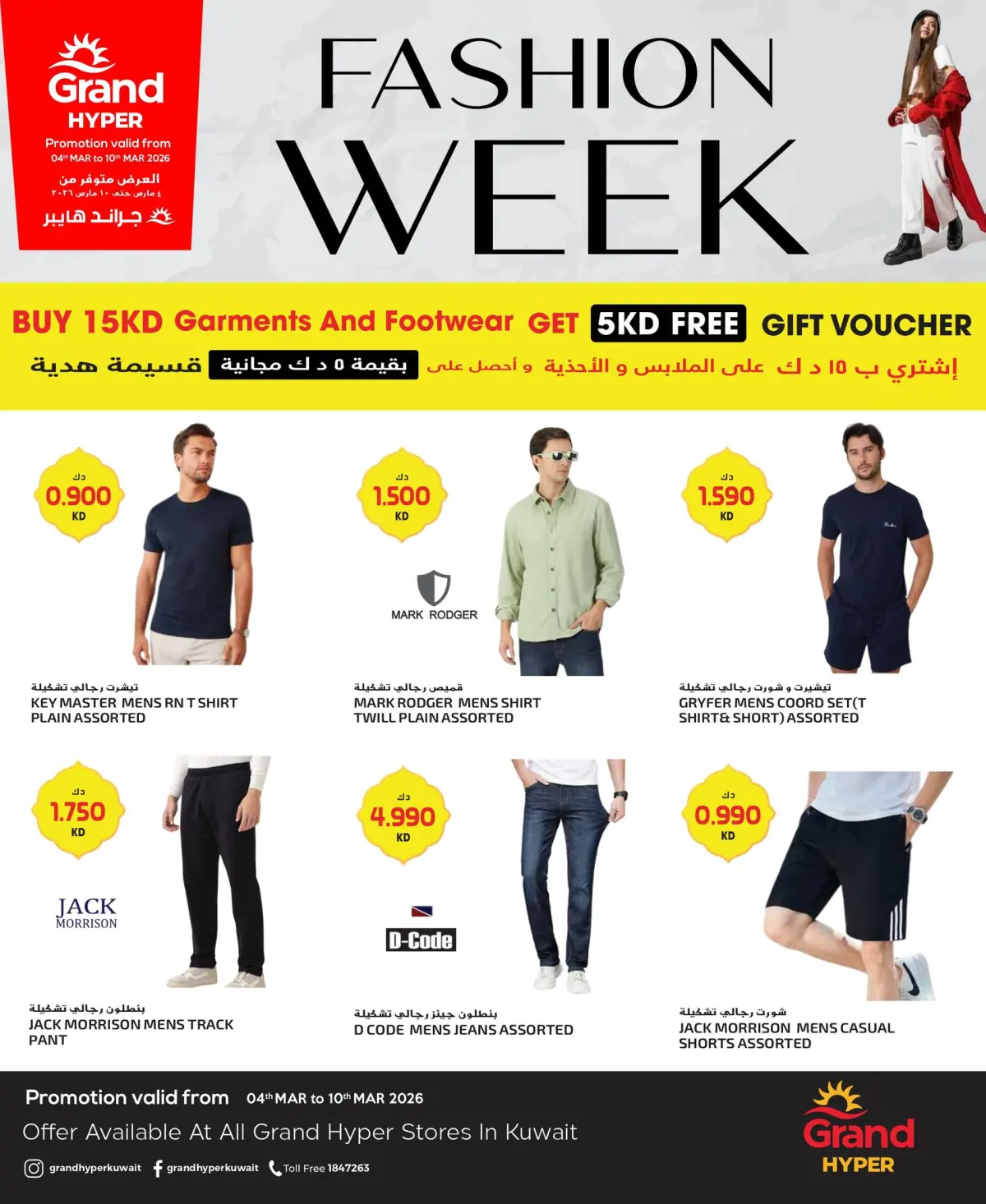 Grand
HYPER
Promotion valid from
04th MAR to 10th MAR 2026
العرض متوفر من
٤ مارس حتى ١٠ مارس ٢٠٢٦
جراند هايبر

FASHION
WEEK

BUY 15KD Garments And Footwear GET 5KD FREE GIFT VOUCHER
إشتري ب ١٥ د ك على الملابس و الأحذية و أحصل على بقيمة ٥ د ك مجانية قسيمة هدية

دك
0.900
KD
تيشرت رجالي تشكيلة
KEY MASTER MENS RN T SHIRT PLAIN ASSORTED

دك
1.500
KD
MARK RODGER
قميص رجالي تشكيلة
MARK RODGER MENS SHIRT TWILL PLAIN ASSORTED

دك
1.590
KD
تيشيرت و شورت رجالي تشكيلة
GRYFER MENS COORD SET(T SHIRT& SHORT) ASSORTED

دك
1.750
KD
JACK
MORRISON
بنطلون رجالي تشكيلة
JACK MORRISON MENS TRACK PANT

دك
4.990
KD
D-Code
بنطلون جينز رجالي تشكيلة
D CODE MENS JEANS ASSORTED

دك
0.990
KD
شورت رجالي تشكيلة
JACK MORRISON MENS CASUAL SHORTS ASSORTED

Promotion valid from 04th MAR to 10th MAR 2026
Offer Available At All Grand Hyper Stores In Kuwait
grandhyperkuwait grandhyperkuwait Toll Free 1847263

Grand
HYPER